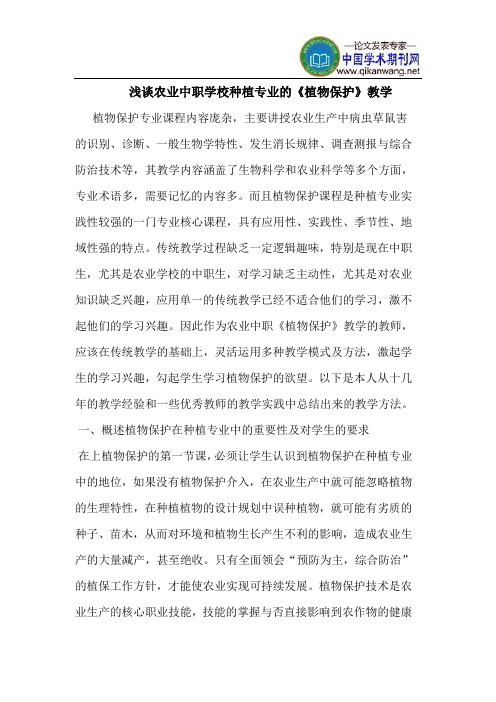 —论文发表专家—
中国学术期刊网
www.qikanwang.net

浅谈农业中职学校种植专业的《植物保护》教学

植物保护专业课程内容庞杂，主要讲授农业生产中病虫草鼠害的识别、诊断、一般生物学特性、发生消长规律、调查测报与综合防治技术等，其教学内容涵盖了生物科学和农业科学等多个方面，专业术语多，需要记忆的内容多。而且植物保护课程是种植专业实践性较强的一门专业核心课程，具有应用性、实践性、季节性、地域性强的特点。传统教学过程缺乏一定逻辑趣味，特别是现在中职生，尤其是农业学校的中职生，对学习缺乏主动性，尤其是对农业知识缺乏兴趣，应用单一的传统教学已经不适合他们的学习，激不起他们的学习兴趣。因此作为农业中职《植物保护》教学的教师，应该在传统教学的基础上，灵活运用多种教学模式及方法，激起学生的学习兴趣，勾起学生学习植物保护的欲望。以下是本人从十几年的教学经验和一些优秀教师的教学实践中总结出来的教学方法。

一、概述植物保护在种植专业中的重要性及对学生的要求

在上植物保护的第一节课，必须让学生认识到植物保护在种植专业中的地位，如果没有植物保护介入，在农业生产中就可能忽略植物的生理特性，在种植植物的设计规划中误种植物，就可能有劣质的种子、苗木，从而对环境和植物生长产生不利的影响，造成农业生产的大量减产，甚至绝收。只有全面领会“预防为主，综合防治”的植保工作方针，才能使农业实现可持续发展。植物保护技术是农业生产的核心职业技能，技能的掌握与否直接影响到农作物的健康